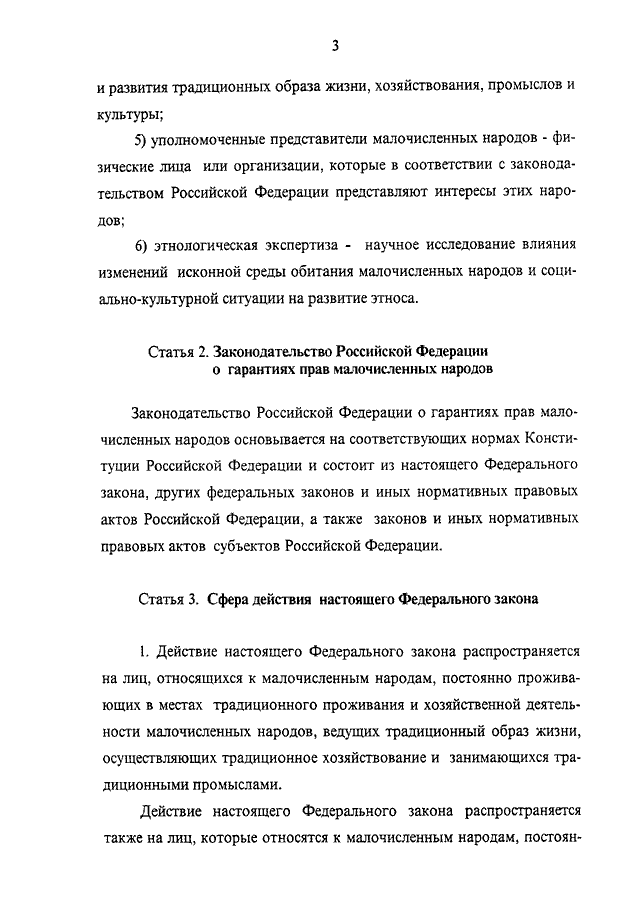 3

и развития традиционных образа жизни, хозяйствования, промыслов и культуры;

5) уполномоченные представители малочисленных народов - физические лица или организации, которые в соответствии с законодательством Российской Федерации представляют интересы этих народов;

6) этнологическая экспертиза - научное исследование влияния изменений исконной среды обитания малочисленных народов и социально-культурной ситуации на развитие этноса.

Статья 2. Законодательство Российской Федерации о гарантиях прав малочисленных народов

Законодательство Российской Федерации о гарантиях прав малочисленных народов основывается на соответствующих нормах Конституции Российской Федерации и состоит из настоящего Федерального закона, других федеральных законов и иных нормативных правовых актов Российской Федерации, а также законов и иных нормативных правовых актов субъектов Российской Федерации.

Статья 3. Сфера действия настоящего Федерального закона

1. Действие настоящего Федерального закона распространяется на лиц, относящихся к малочисленным народам, постоянно проживающих в местах традиционного проживания и хозяйственной деятельности малочисленных народов, ведущих традиционный образ жизни, осуществляющих традиционное хозяйствование и занимающихся традиционными промыслами.

Действие настоящего Федерального закона распространяется также на лиц, которые относятся к малочисленным народам, постоян-